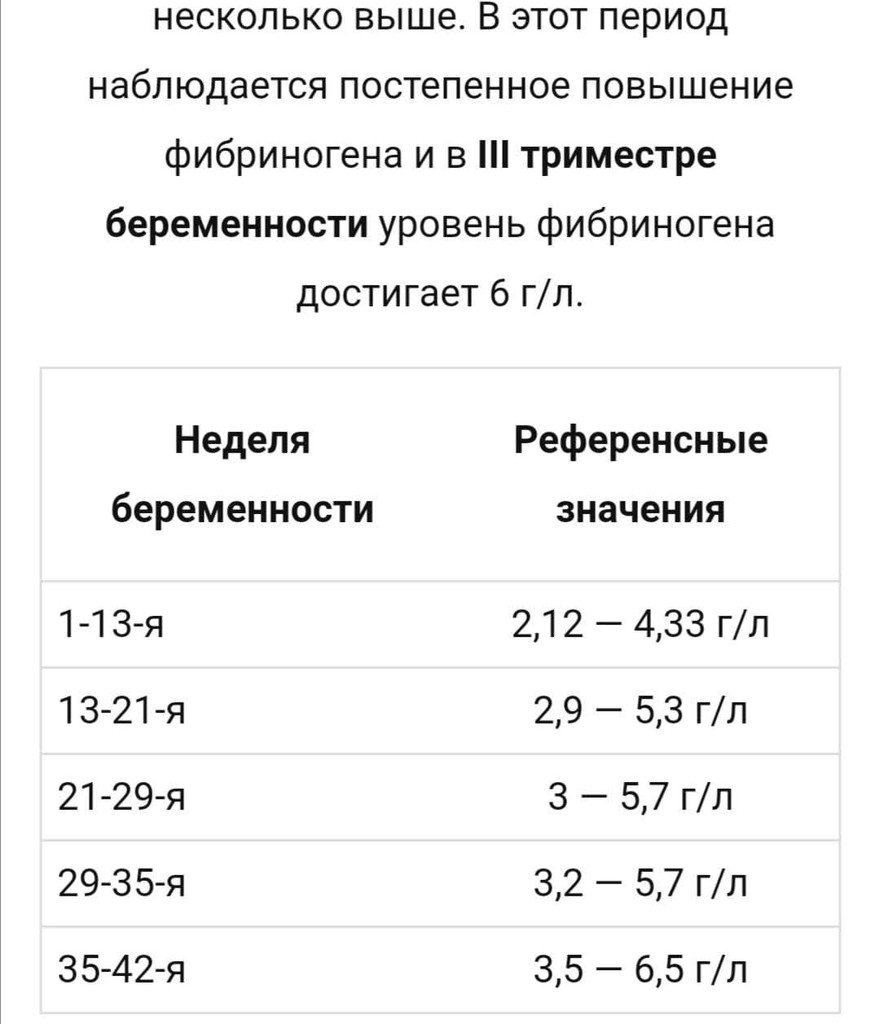 несколько выше. В этот период наблюдается постепенное повышение фибриногена и в III триместре беременности уровень фибриногена достигает 6 г/л.

| Неделя беременности | Референсные значения |
|---|---|
| 1-13-я | 2,12 — 4,33 г/л |
| 13-21-я | 2,9 — 5,3 г/л |
| 21-29-я | 3 — 5,7 г/л |
| 29-35-я | 3,2 — 5,7 г/л |
| 35-42-я | 3,5 — 6,5 г/л |